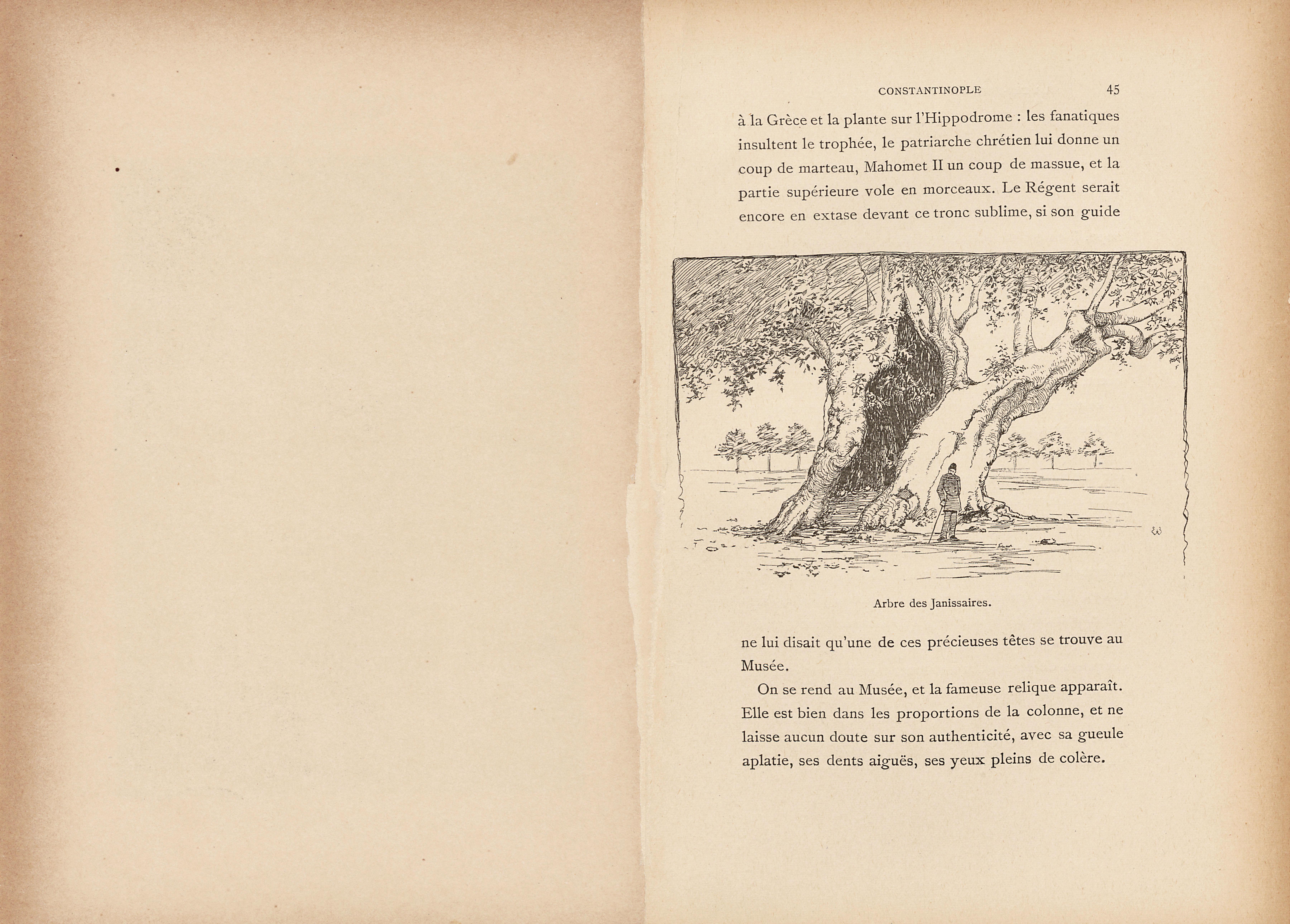 CONSTANTINOPLE 45

à la Grèce et la plante sur l'Hippodrome : les fanatiques insultent le trophée, le patriarche chrétien lui donne un coup de marteau, Mahomet II un coup de massue, et la partie supérieure vole en morceaux. Le Régent serait encore en extase devant ce tronc sublime, si son guide

Arbre des Janissaires.

ne lui disait qu'une de ces précieuses têtes se trouve au Musée.

On se rend au Musée, et la fameuse relique apparaît. Elle est bien dans les proportions de la colonne, et ne laisse aucun doute sur son authenticité, avec sa gueule aplatie, ses dents aiguës, ses yeux pleins de colère.